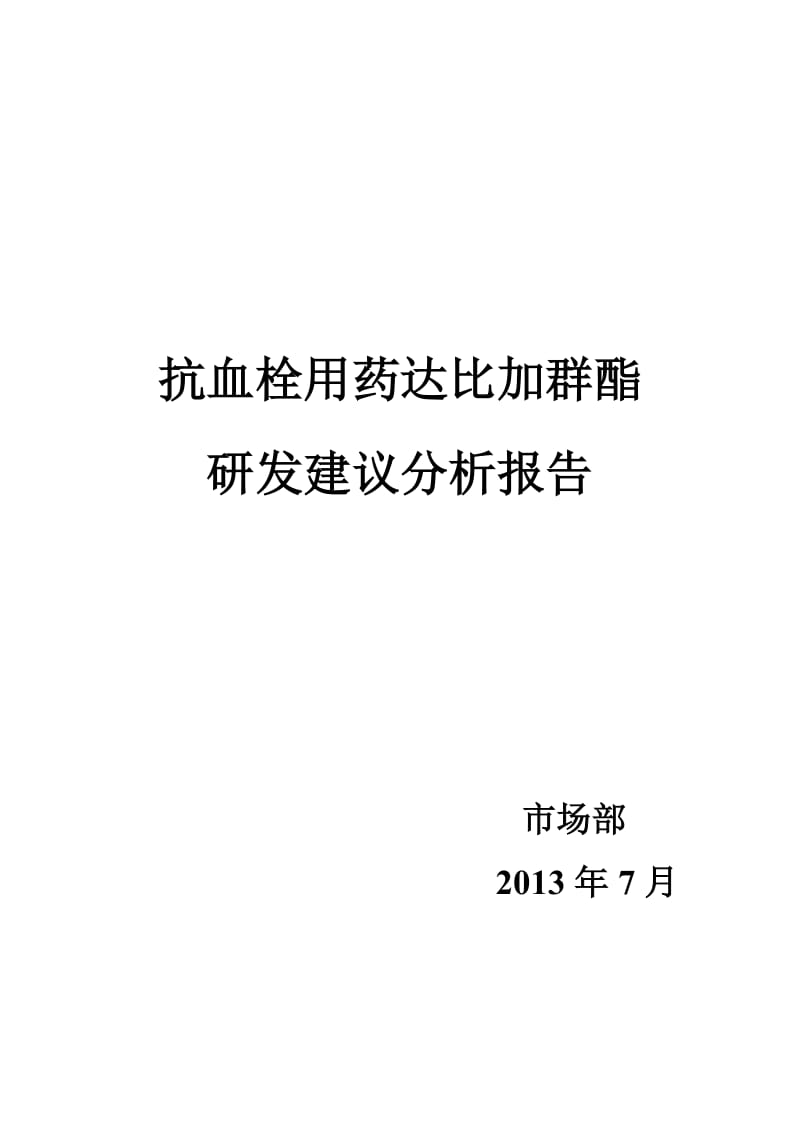 抗血栓用药达比加群酯
研发建议分析报告

市场部
2013 年 7 月